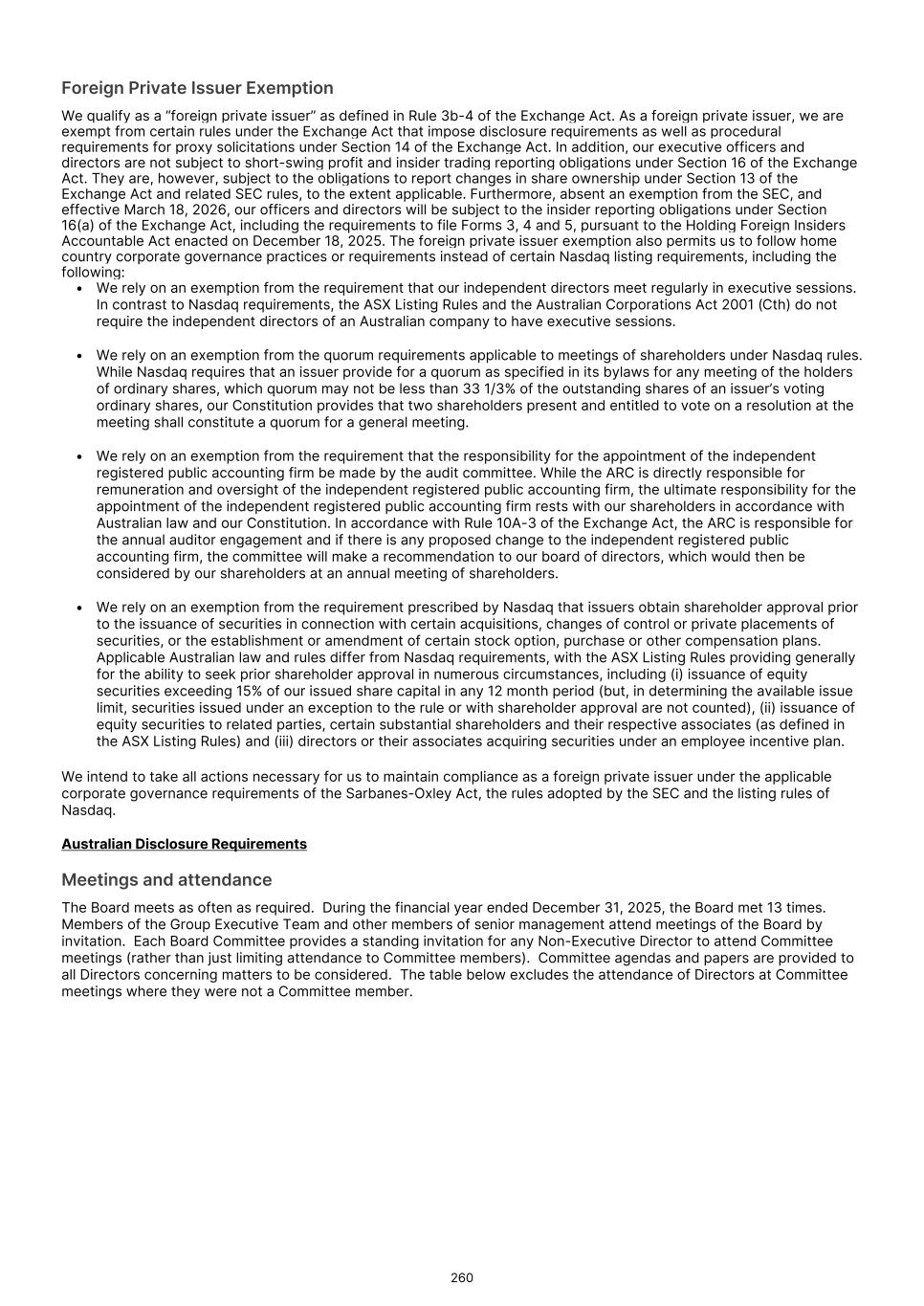 Foreign Private Issuer Exemption

We qualify as a “foreign private issuer” as defined in Rule 3b-4 of the Exchange Act. As a foreign private issuer, we are exempt from certain rules under the Exchange Act that impose disclosure requirements as well as procedural requirements for proxy solicitations under Section 14 of the Exchange Act. In addition, our executive officers and directors are not subject to short-swing profit and insider trading reporting obligations under Section 16 of the Exchange Act. They are, however, subject to the obligations to report changes in share ownership under Section 13 of the Exchange Act and related SEC rules, to the extent applicable. Furthermore, absent an exemption from the SEC, and effective March 18, 2026, our officers and directors will be subject to the insider reporting obligations under Section 16(a) of the Exchange Act, including the requirements to file Forms 3, 4 and 5, pursuant to the Holding Foreign Insiders Accountable Act enacted on December 18, 2025. The foreign private issuer exemption also permits us to follow home country corporate governance practices or requirements instead of certain Nasdaq listing requirements, including the following:

• We rely on an exemption from the requirement that our independent directors meet regularly in executive sessions. In contrast to Nasdaq requirements, the ASX Listing Rules and the Australian Corporations Act 2001 (Cth) do not require the independent directors of an Australian company to have executive sessions.

• We rely on an exemption from the quorum requirements applicable to meetings of shareholders under Nasdaq rules. While Nasdaq requires that an issuer provide for a quorum as specified in its bylaws for any meeting of the holders of ordinary shares, which quorum may not be less than 33 1/3% of the outstanding shares of an issuer’s voting ordinary shares, our Constitution provides that two shareholders present and entitled to vote on a resolution at the meeting shall constitute a quorum for a general meeting.

• We rely on an exemption from the requirement that the responsibility for the appointment of the independent registered public accounting firm be made by the audit committee. While the ARC is directly responsible for remuneration and oversight of the independent registered public accounting firm, the ultimate responsibility for the appointment of the independent registered public accounting firm rests with our shareholders in accordance with Australian law and our Constitution. In accordance with Rule 10A-3 of the Exchange Act, the ARC is responsible for the annual auditor engagement and if there is any proposed change to the independent registered public accounting firm, the committee will make a recommendation to our board of directors, which would then be considered by our shareholders at an annual meeting of shareholders.

• We rely on an exemption from the requirement prescribed by Nasdaq that issuers obtain shareholder approval prior to the issuance of securities in connection with certain acquisitions, changes of control or private placements of securities, or the establishment or amendment of certain stock option, purchase or other compensation plans. Applicable Australian law and rules differ from Nasdaq requirements, with the ASX Listing Rules providing generally for the ability to seek prior shareholder approval in numerous circumstances, including (i) issuance of equity securities exceeding 15% of our issued share capital in any 12 month period (but, in determining the available issue limit, securities issued under an exception to the rule or with shareholder approval are not counted), (ii) issuance of equity securities to related parties, certain substantial shareholders and their respective associates (as defined in the ASX Listing Rules) and (iii) directors or their associates acquiring securities under an employee incentive plan.

We intend to take all actions necessary for us to maintain compliance as a foreign private issuer under the applicable corporate governance requirements of the Sarbanes-Oxley Act, the rules adopted by the SEC and the listing rules of Nasdaq.

Australian Disclosure Requirements

Meetings and attendance

The Board meets as often as required. During the financial year ended December 31, 2025, the Board met 13 times. Members of the Group Executive Team and other members of senior management attend meetings of the Board by invitation. Each Board Committee provides a standing invitation for any Non-Executive Director to attend Committee meetings (rather than just limiting attendance to Committee members). Committee agendas and papers are provided to all Directors concerning matters to be considered. The table below excludes the attendance of Directors at Committee meetings where they were not a Committee member.

260